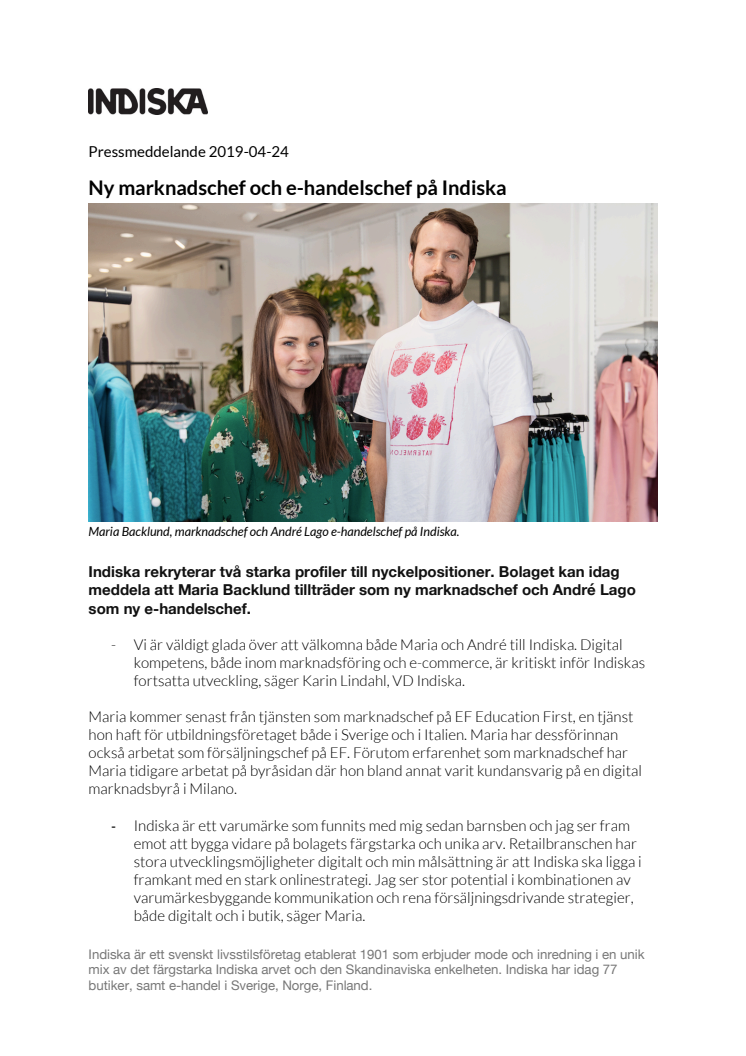 INDISKA

Pressmeddelande 2019-04-24

Ny marknadschef och e-handelschef på Indiska

WATERMELON

Maria Backlund, marknadschef och André Lago e-handelschef på Indiska.

Indiska rekryterar två starka profiler till nyckelpositioner. Bolaget kan idag meddela att Maria Backlund tillträder som ny marknadschef och André Lago som ny e-handelschef.

- Vi är väldigt glada över att välkomna både Maria och André till Indiska. Digital kompetens, både inom marknadsföring och e-commerce, är kritiskt inför Indiskas fortsatta utveckling, säger Karin Lindahl, VD Indiska.

Maria kommer senast från tjänsten som marknadschef på EF Education First, en tjänst hon haft för utbildningsföretaget både i Sverige och i Italien. Maria har dessförinnan också arbetat som försäljningschef på EF. Förutom erfarenhet som marknadschef har Maria tidigare arbetat på byråsidan där hon bland annat varit kundansvarig på en digital marknadsbyrå i Milano.

- Indiska är ett varumärke som funnits med mig sedan barnsben och jag ser fram emot att bygga vidare på bolagets färgstarka och unika arv. Retailbranschen har stora utvecklingsmöjligheter digitalt och min målsättning är att Indiska ska ligga i framkant med en stark onlinestrategi. Jag ser stor potential i kombinationen av varumärkesbyggande kommunikation och rena försäljningsdrivande strategier, både digitalt och i butik, säger Maria.

Indiska är ett svenskt livsstilsföretag etablerat 1901 som erbjuder mode och inredning i en unik mix av det färgstarka Indiska arvet och den Skandinaviska enkelheten. Indiska har idag 77 butiker, samt e-handel i Sverige, Norge, Finland.